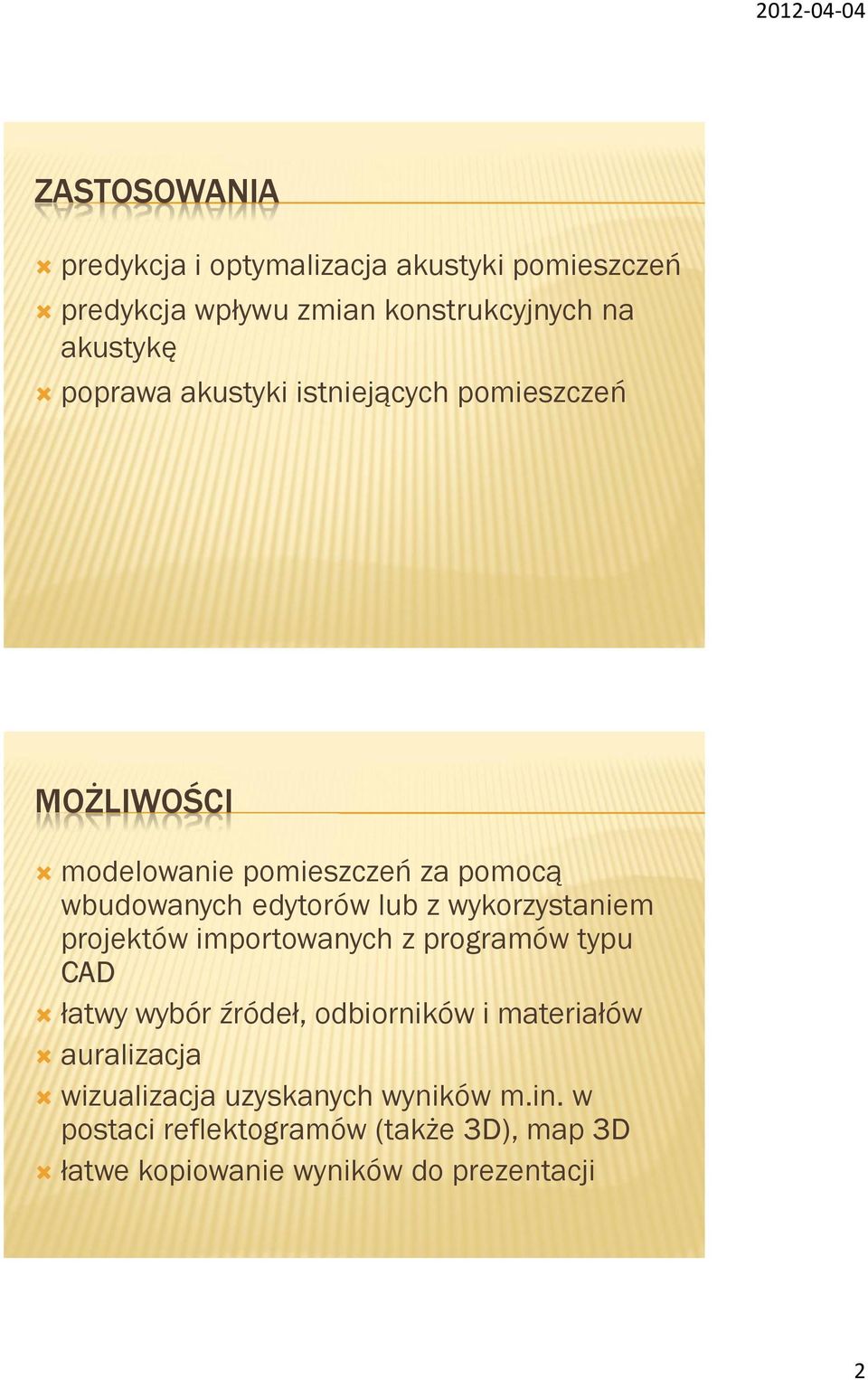 2012-04-04

ZASTOSOWANIA

predykcja i optymalizacja akustyki pomieszczeń

predykcja wpływu zmian konstrukcyjnych na akustykę

poprawa akustyki istniejących pomieszczeń

MOŻLIWOŚCI

modelowanie pomieszczeń za pomocą wbudowanych edytorów lub z wykorzystaniem projektów importowanych z programów typu CAD

łatwy wybór źródeł, odbiorników i materiałów

auralizacja

wizualizacja uzyskanych wyników m.in. w postaci reflektogramów (także 3D), map 3D

łatwe kopiowanie wyników do prezentacji

2